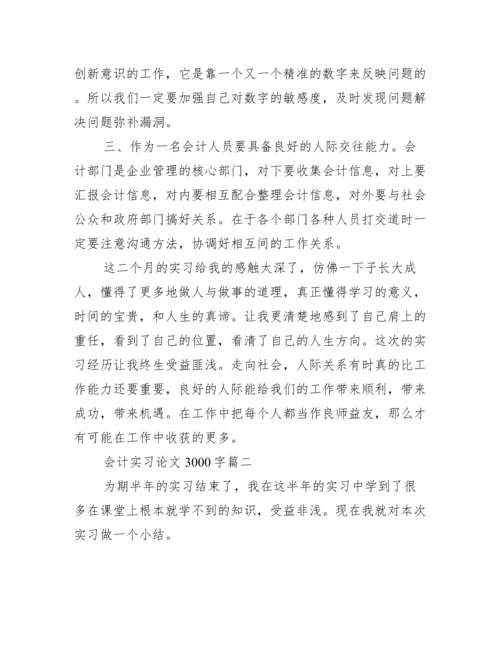 创新意识的工作，它是靠一个又一个精准的数字来反映问题的。所以我们一定要加强自己对数字的敏感度，及时发现问题解决问题弥补漏洞。

三、作为一名会计人员要具备良好的人际交往能力。会计部门是企业管理的核心部门，对下要收集会计信息，对上要汇报会计信息，对内要相互配合整理会计信息，对外要与社会公众和政府部门搞好关系。在于各个部门各种人员打交道时一定要注意沟通方法，协调好相互间的工作关系。

这二个月的实习给我的感触太深了，仿佛一下子长大成人，懂得了更多地做人与做事的道理，真正懂得学习的意义，时间的宝贵，和人生的真谛。让我更清楚地感到了自己肩上的重任，看到了自己的位置，看清了自己的人生方向。这次的实习经历让我终生受益匪浅。走向社会，人际关系有时真的比工作能力还要重要，良好的人际能给我们的工作带来顺利，带来成功，带来机遇。在工作中把每个人都当作良师益友，那么才有可能在工作中收获的更多。

会计实习论文 3000 字篇二

为期半年的实习结束了，我在这半年的实习中学到了很多在课堂上根本就学不到的知识，受益非浅。现在我就对本次实习做一个小结。